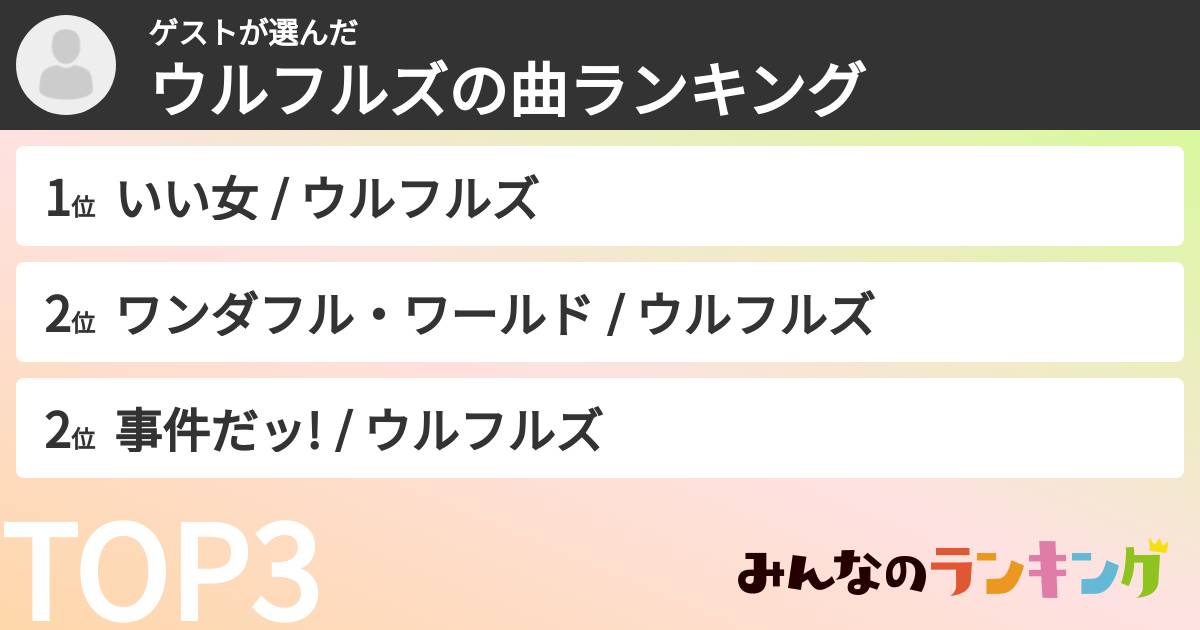 ゲストが選んだ
ウルフルズの曲ランキング

1位 いい女 / ウルフルズ

2位 ワンダフル・ワールド / ウルフルズ

2位 事件だッ! / ウルフルズ

TOP3

みんなのランキング